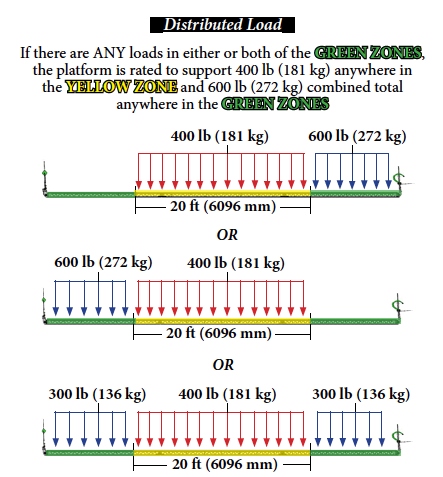 Distributed Load

If there are ANY loads in either or both of the GREEN ZONES, the platform is rated to support 400 lb (181 kg) anywhere in the YELLOW ZONE and 600 lb (272 kg) combined total anywhere in the GREEN ZONES

400 lb (181 kg)
600 lb (272 kg)
20 ft (6096 mm)

OR

600 lb (272 kg)
400 lb (181 kg)
20 ft (6096 mm)

OR

300 lb (136 kg)
400 lb (181 kg)
300 lb (136 kg)
20 ft (6096 mm)